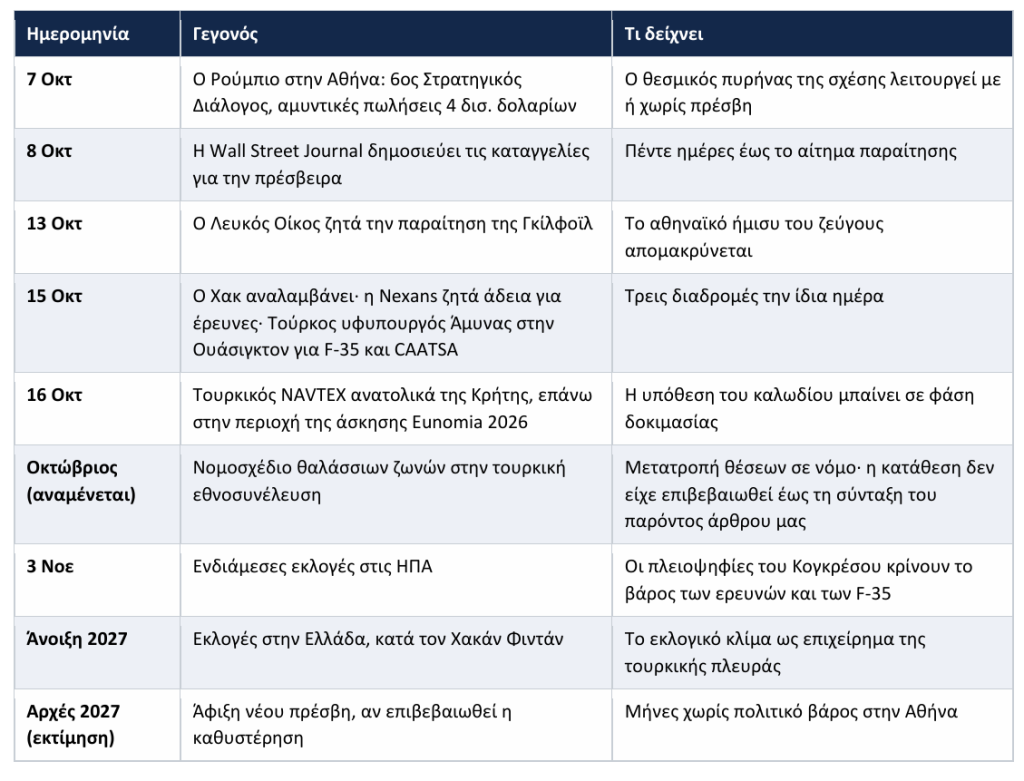 | Ημερομηνία | Γεγονός | Τι δείχνει |
|---|---|---|
| 7 Οκτ | Ο Ρούμπιο στην Αθήνα: 6ος Στρατηγικός Διάλογος, αμυντικές πωλήσεις 4 δισ. δολαρίων | Ο θεσμικός πυρήνας της σχέσης λειτουργεί με ή χωρίς πρέσβη |
| 8 Οκτ | Η Wall Street Journal δημοσιεύει τις καταγγελίες για την πρέσβειρα | Πέντε ημέρες έως το αίτημα παραίτησης |
| 13 Οκτ | Ο Λευκός Οίκος ζητά την παραίτηση της Γκίλφοϊλ | Το αθηναϊκό ήμισυ του ζεύγους απομακρύνεται |
| 15 Οκτ | Ο Χακ αναλαμβάνει· η Nexans ζητά άδεια για έρευνες· Τούρκος υφυπουργός Άμυνας στην Ουάσιγκτον για F-35 και CAATSA | Τρεις διαδρομές την ίδια ημέρα |
| 16 Οκτ | Τουρκικός NAVTEX ανατολικά της Κρήτης, επάνω στην περιοχή της άσκησης Eunomia 2026 | Η υπόθεση του καλωδίου μπαίνει σε φάση δοκιμασίας |
| Οκτώβριος (αναμένεται) | Νομοσχέδιο θαλάσσιων ζωνών στην τουρκική εθνοσυνέλευση | Μετατροπή θέσεων σε νόμο· η κατάθεση δεν είχε επιβεβαιωθεί έως τη σύνταξη του παρόντος άρθρου μας |
| 3 Νοε | Ενδιάμεσες εκλογές στις ΗΠΑ | Οι πλειοψηφίες του Κογκρέσου κρίνουν το βάρος των ερευνών και των F-35 |
| Άνοιξη 2027 | Εκλογές στην Ελλάδα, κατά τον Χακάν Φιντάν | Το εκλογικό κλίμα ως επιχείρημα της τουρκικής πλευράς |
| Αρχές 2027 (εκτίμηση) | Άφιξη νέου πρέσβη, αν επιβεβαιωθεί η καθυστέρηση | Μήνες χωρίς πολιτικό βάρος στην Αθήνα |